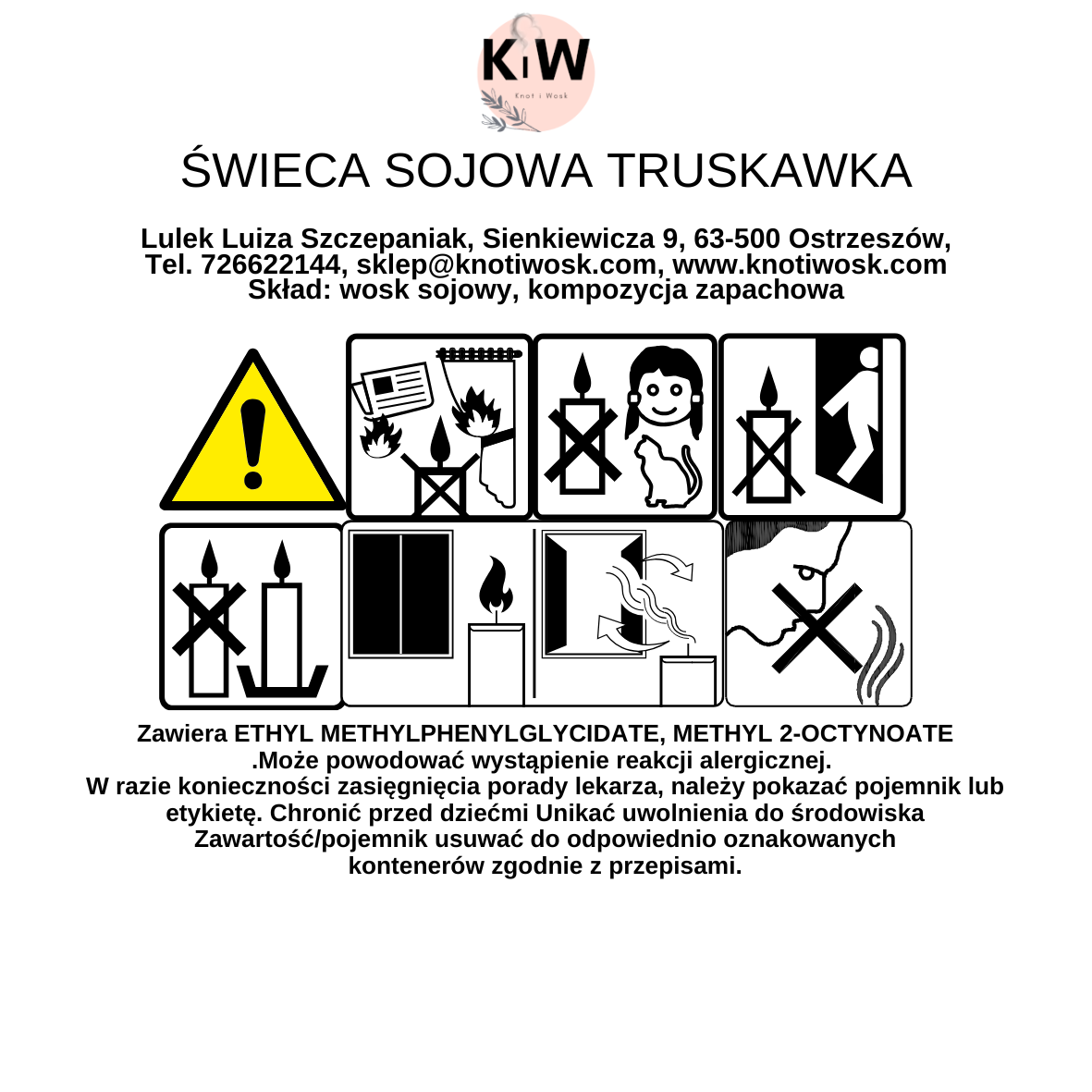 KiW
Knot i Wosk

ŚWIECA SOJOWA TRUSKAWKA

Lulek Luiza Szczepaniak, Sienkiewicza 9, 63-500 Ostrzeszów, Tel. 726622144, sklep@knotiwosk.com, www.knotiwosk.com
Skład: wosk sojowy, kompozycja zapachowa

Zawiera ETHYL METHYLPHENYLGLYCIDATE, METHYL 2-OCTYNOATE .Może powodować wystąpienie reakcji alergicznej. W razie konieczności zasięgnięcia porady lekarza, należy pokazać pojemnik lub etykietę. Chronić przed dziećmi Unikać uwolnienia do środowiska Zawartość/pojemnik usuwać do odpowiednio oznakowanych kontenerów zgodnie z przepisami.